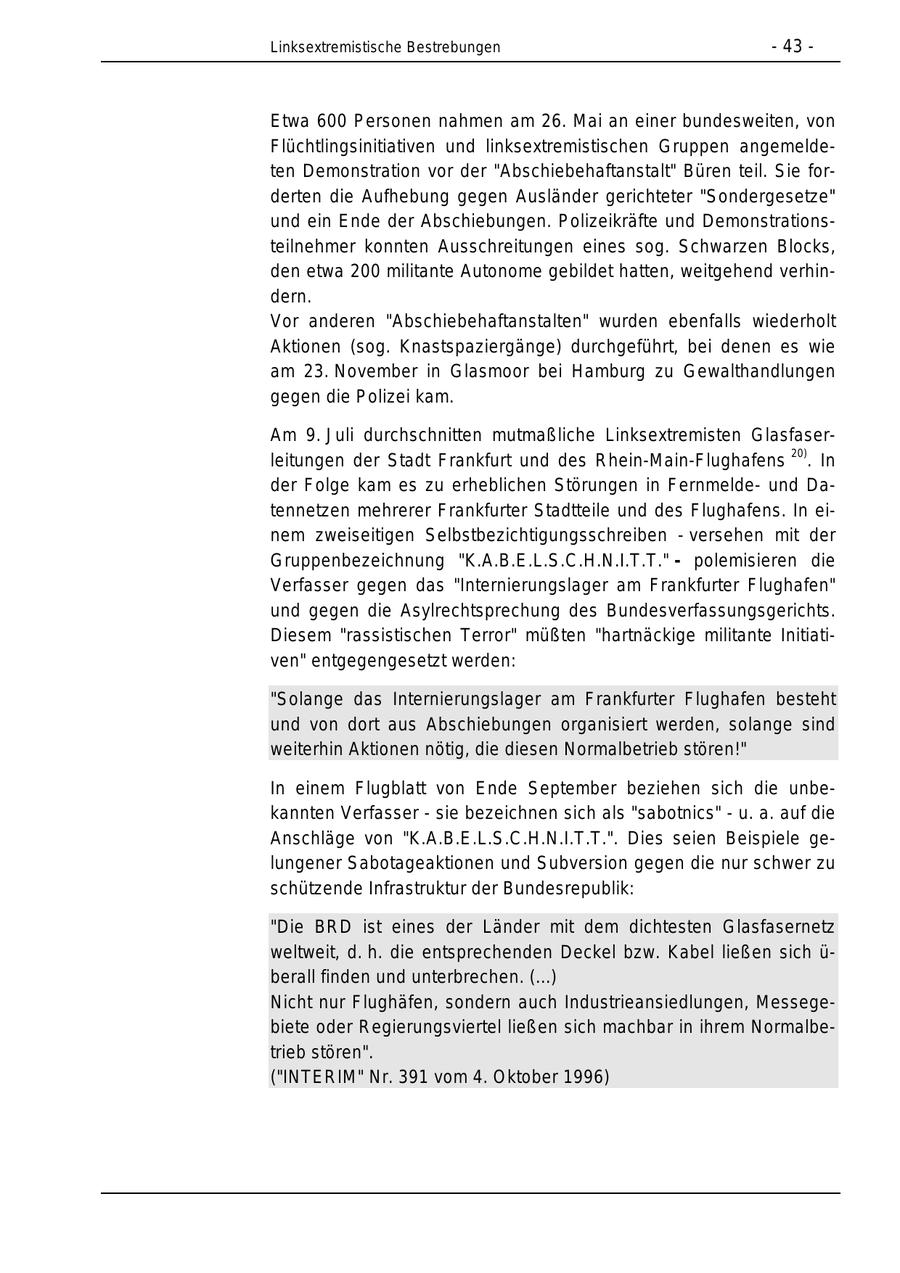 Linksextremistische Bestrebungen - 43 -

Etwa 600 Personen nahmen am 26. Mai an einer bundesweiten, von Flüchtlingsinitiativen und linksextremistischen Gruppen angemeldeten Demonstration vor der "Abschiebehaftanstalt" Büren teil. Sie forderten die Aufhebung gegen Ausländer gerichteter "Sondergesetze" und ein Ende der Abschiebungen. Polizeikräfte und Demonstrationsteilnehmer konnten Ausschreitungen eines sog. Schwarzen Blocks, den etwa 200 militante Autonome gebildet hatten, weitgehend verhindern.
Vor anderen "Abschiebehaftanstalten" wurden ebenfalls wiederholt Aktionen (sog. Knastspaziergänge) durchgeführt, bei denen es wie am 23. November in Glasmoor bei Hamburg zu Gewalthandlungen gegen die Polizei kam.

Am 9. Juli durchschnitten mutmaßliche Linksextremisten Glasfaserleitungen der Stadt Frankfurt und des Rhein-Main-Flughafens $^{20)}$. In der Folge kam es zu erheblichen Störungen in Fernmelde- und Datennetzen mehrerer Frankfurter Stadtteile und des Flughafens. In einem zweiseitigen Selbstbezichtigungsschreiben - versehen mit der Gruppenbezeichnung "K.A.B.E.L.S.C.H.N.I.T.T." - polemisieren die Verfasser gegen das "Internierungslager am Frankfurter Flughafen" und gegen die Asylrechtsprechung des Bundesverfassungsgerichts. Diesem "rassistischen Terror" müßten "hartnäckige militante Initiativen" entgegengesetzt werden:

"Solange das Internierungslager am Frankfurter Flughafen besteht und von dort aus Abschiebungen organisiert werden, solange sind weiterhin Aktionen nötig, die diesen Normalbetrieb stören!"

In einem Flugblatt von Ende September beziehen sich die unbekannten Verfasser - sie bezeichnen sich als "sabotnics" - u. a. auf die Anschläge von "K.A.B.E.L.S.C.H.N.I.T.T.". Dies seien Beispiele gelungener Sabotageaktionen und Subversion gegen die nur schwer zu schützende Infrastruktur der Bundesrepublik:

"Die BRD ist eines der Länder mit dem dichtesten Glasfasernetz weltweit, d. h. die entsprechenden Deckel bzw. Kabel ließen sich überall finden und unterbrechen. (...)
Nicht nur Flughäfen, sondern auch Industrieansiedlungen, Messegebiete oder Regierungsviertel ließen sich machbar in ihrem Normalbetrieb stören".
("INTERIM" Nr. 391 vom 4. Oktober 1996)